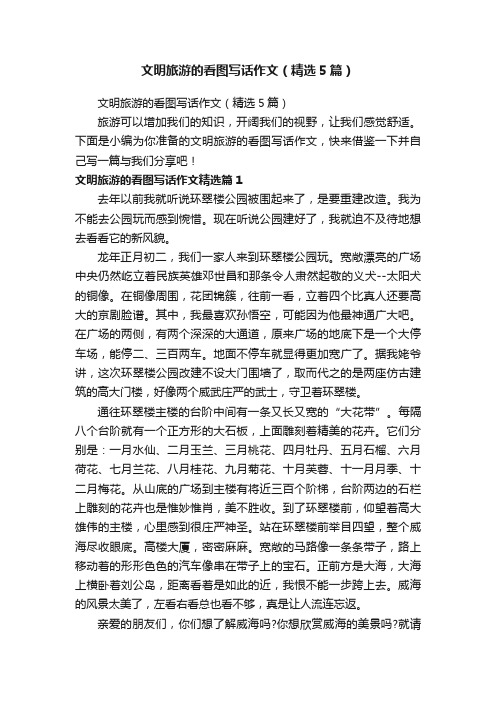 文明旅游的看图写话作文（精选5篇）

文明旅游的看图写话作文（精选5篇）

旅游可以增加我们的知识，开阔我们的视野，让我们感觉舒适。下面是小编为你准备的文明旅游的看图写话作文，快来借鉴一下并自己写一篇与我们分享吧！

文明旅游的看图写话作文精选篇1

去年以前我就听说环翠楼公园被围起来了，是要重建改造。我为不能去公园玩而感到惋惜。现在听说公园建好了，我就迫不及待地想去看看它的新风貌。

龙年正月初二，我们一家人来到环翠楼公园玩。宽敞漂亮的广场中央仍然屹立着民族英雄邓世昌和那条令人肃然起敬的义犬--太阳犬的铜像。在铜像周围，花团锦簇，往前一看，立着四个比真人还要高大的京剧脸谱。其中，我最喜欢孙悟空，可能因为他最神通广大吧。在广场的两侧，有两个深深的大通道，原来广场的地底下是一个大停车场，能停二、三百两车。地面不停车就显得更加宽广了。据我姥爷讲，这次环翠楼公园改建不设大门围墙了，取而代之的是两座仿古建筑的高大门楼，好像两个威武庄严的武士，守卫着环翠楼。

通往环翠楼主楼的台阶中间有一条又长又宽的“大花带”。每隔八个台阶就有一个正方形的大石板，上面雕刻着精美的花卉。它们分别是：一月水仙、二月玉兰、三月桃花、四月牡丹、五月石榴、六月荷花、七月兰花、八月桂花、九月菊花、十月芙蓉、十一月月季、十二月梅花。从山底的广场到主楼有将近三百个阶梯，台阶两边的石栏上雕刻的花卉也是惟妙惟肖，美不胜收。到了环翠楼前，仰望着高大雄伟的主楼，心里感到很庄严神圣。站在环翠楼前举目四望，整个威海尽收眼底。高楼大厦，密密麻麻。宽敞的马路像一条条带子，路上移动着的形形色色的汽车像串在带子上的宝石。正前方是大海，大海上横卧着刘公岛，距离看着是如此的近，我恨不能一步跨上去。威海的风景太美了，左看右看总也看不够，真是让人流连忘返。

亲爱的朋友们，你们想了解威海吗?你想欣赏威海的美景吗?就请